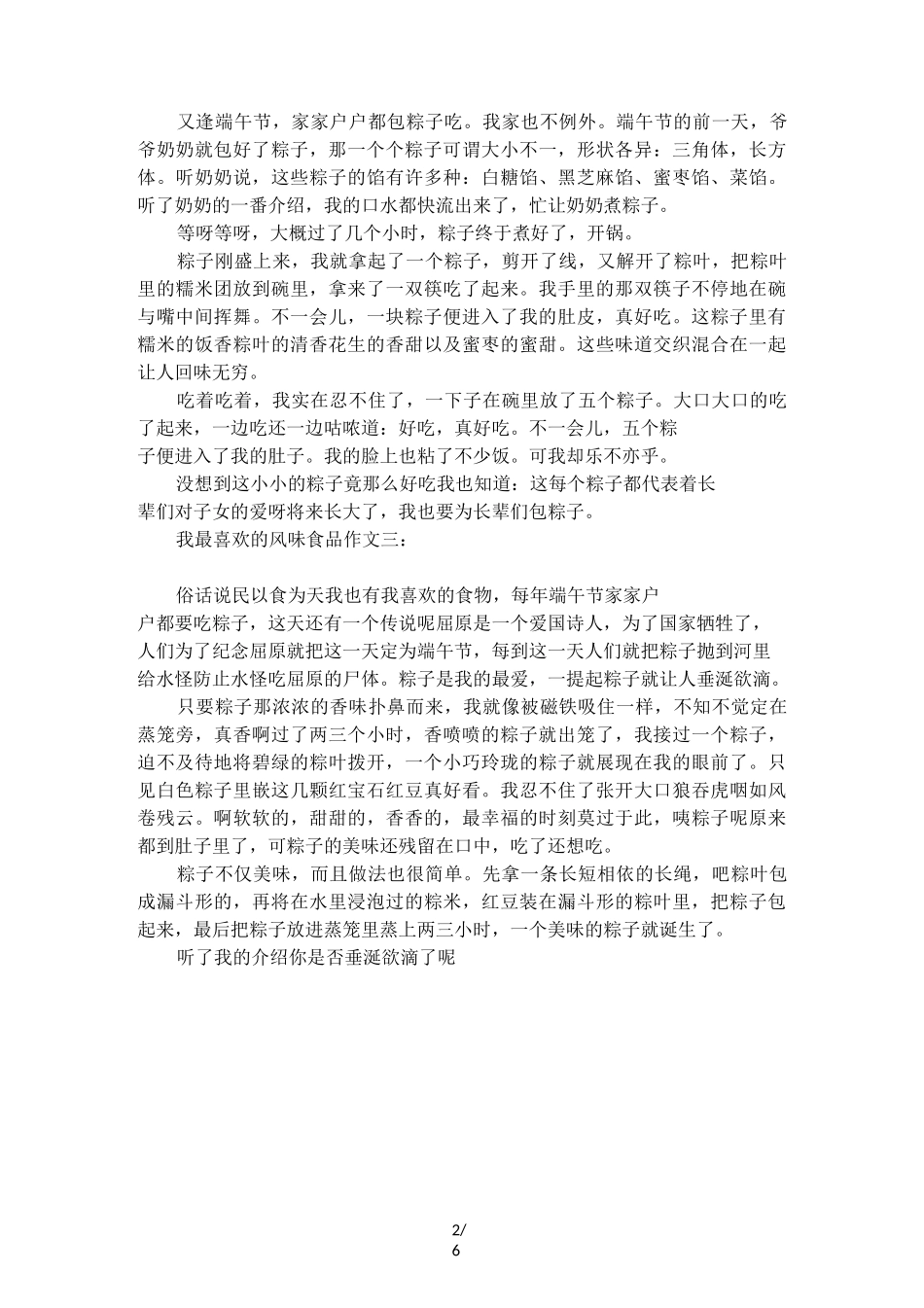 又逢端午节，家家户户都包粽子吃。我家也不例外。端午节的前一天，爷爷奶奶就包好了粽子，那一个个粽子可谓大小不一，形状各异：三角体，长方体。听奶奶说，这些粽子的馅有许多种：白糖馅、黑芝麻馅、蜜枣馅、菜馅。听了奶奶的一番介绍，我的口水都快流出来了，忙让奶奶煮粽子。

等呀等呀，大概过了几个小时，粽子终于煮好了，开锅。

粽子刚盛上来，我就拿起了一个粽子，剪开了线，又解开了粽叶，把粽叶里的糯米团放到碗里，拿来了一双筷吃了起来。我手里的那双筷子不停地在碗与嘴中间挥舞。不一会儿，一块粽子便进入了我的肚皮，真好吃。这粽子里有糯米的饭香粽叶的清香花生的香甜以及蜜枣的蜜甜。这些味道交织混合在一起让人回味无穷。

吃着吃着，我实在忍不住了，一下子在碗里放了五个粽子。大口大口的吃了起来，一边吃还一边咕哝道：好吃，真好吃。不一会儿，五个粽子便进入了我的肚子。我的脸上也粘了不少饭。可我却乐不亦乎。

没想到这小小的粽子竟那么好吃我也知道：这每个粽子都代表着长辈们对子女的爱呀将来长大了，我也要为长辈们包粽子。

我最喜欢的风味食品作文三：

俗话说民以食为天我也有我喜欢的食物，每年端午节家家户户都要吃粽子，这天还有一个传说呢屈原是一个爱国诗人，为了国家牺牲了，人们为了纪念屈原就把这一天定为端午节，每到这一天人们就把粽子抛到河里给水怪防止水怪吃屈原的尸体。粽子是我的最爱，一提起粽子就让人垂涎欲滴。

只要粽子那浓浓的香味扑鼻而来，我就像被磁铁吸住一样，不知不觉定在蒸笼旁，真香啊过了两三个小时，香喷喷的粽子就出笼了，我接过一个粽子，迫不及待地将碧绿的粽叶拨开，一个小巧玲珑的粽子就展现在我的眼前了。只见白色粽子里嵌这几颗红宝石红豆真好看。我忍不住了张开大口狼吞虎咽如风卷残云。啊软软的，甜甜的，香香的，最幸福的时刻莫过于此，咦粽子呢原来都到肚子里了，可粽子的美味还残留在口中，吃了还想吃。

粽子不仅美味，而且做法也很简单。先拿一条长短相依的长绳，吧粽叶包成漏斗形的，再将在水里浸泡过的粽米，红豆装在漏斗形的粽叶里，把粽子包起来，最后把粽子放进蒸笼里蒸上两三小时，一个美味的粽子就诞生了。

听了我的介绍你是否垂涎欲滴了呢

2/6